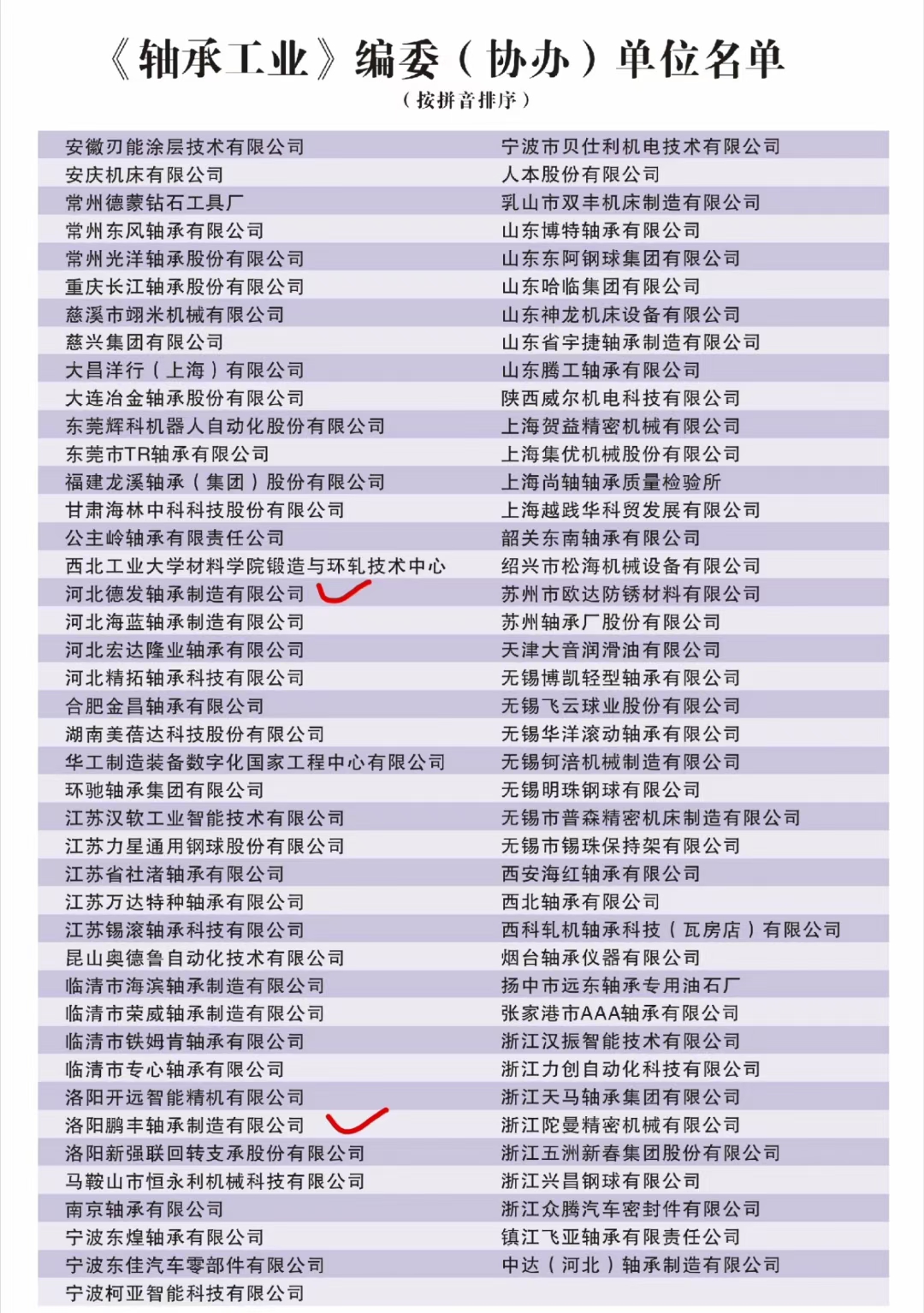 《轴承工业》编委（协办）单位名单
（按拼音排序）

安徽刃能涂层技术有限公司
安庆机床有限公司
常州德蒙钻石工具厂
常州东风轴承有限公司
常州光洋轴承股份有限公司
重庆长江轴承股份有限公司
慈溪市翊米机械有限公司
慈兴集团有限公司
大昌洋行（上海）有限公司
大连冶金轴承股份有限公司
东莞辉科机器人自动化股份有限公司
东莞市TR轴承有限公司
福建龙溪轴承（集团）股份有限公司
甘肃海林中科科技股份有限公司
公主岭轴承有限责任公司
西北工业大学材料学院锻造与环轧技术中心
河北德发轴承制造有限公司
河北海蓝轴承制造有限公司
河北宏达隆业轴承有限公司
河北精拓轴承科技有限公司
合肥金昌轴承有限公司
湖南美蓓达科技股份有限公司
华工制造装备数字化国家工程中心有限公司
环驰轴承集团有限公司
江苏汉软工业智能技术有限公司
江苏力星通用钢球股份有限公司
江苏省社渚轴承有限公司
江苏万达特种轴承有限公司
江苏锡滚轴承科技有限公司
昆山奥德鲁自动化技术有限公司
临清市海滨轴承制造有限公司
临清市荣威轴承制造有限公司
临清市铁姆肯轴承有限公司
临清市专心轴承有限公司
洛阳开远智能精机有限公司
洛阳鹏丰轴承制造有限公司
洛阳新强联回转支承股份有限公司
马鞍山市恒永利机械科技有限公司
南京轴承有限公司
宁波东煌轴承有限公司
宁波东佳汽车零部件有限公司
宁波柯亚智能科技有限公司

宁波市贝仕利机电技术有限公司
人本股份有限公司
乳山市双丰机床制造有限公司
山东博特轴承有限公司
山东东阿钢球集团有限公司
山东哈临集团有限公司
山东神龙机床设备有限公司
山东省宇捷轴承制造有限公司
山东腾工轴承有限公司
陕西威尔机电科技有限公司
上海贺益精密机械有限公司
上海集优机械股份有限公司
上海尚轴轴承质量检验所
上海越践华科贸发展有限公司
韶关东南轴承有限公司
绍兴市松海机械设备有限公司
苏州市欧达防锈材料有限公司
苏州轴承厂股份有限公司
天津大音润滑油有限公司
无锡博凯轻型轴承有限公司
无锡飞云球业股份有限公司
无锡华洋滚动轴承有限公司
无锡钶涪机械制造有限公司
无锡明珠钢球有限公司
无锡市普森精密机床制造有限公司
无锡市锡珠保持架有限公司
西安海红轴承有限公司
西北轴承有限公司
西科轧机轴承科技（瓦房店）有限公司
烟台轴承仪器有限公司
扬中市远东轴承专用油石厂
张家港市AAA轴承有限公司
浙江汉振智能技术有限公司
浙江力创自动化科技有限公司
浙江天马轴承集团有限公司
浙江陀曼精密机械有限公司
浙江五洲新春集团股份有限公司
浙江兴昌钢球有限公司
浙江众腾汽车密封件有限公司
镇江飞亚轴承有限责任公司
中达（河北）轴承制造有限公司